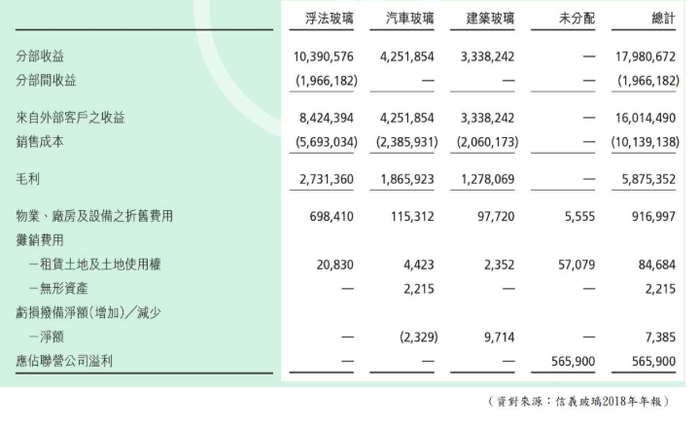 |  | 浮法玻璃 | 汽車玻璃 | 建築玻璃 | 未分配 | 總計 |
|---|---|---|---|---|---|
| 分部收益 | 10,390,576 | 4,251,854 | 3,338,242 | — | 17,980,672 |
| 分部間收益 | (1,966,182) | — | — | — | (1,966,182) |
| 來自外部客戶之收益 | 8,424,394 | 4,251,854 | 3,338,242 | — | 16,014,490 |
| 銷售成本 | (5,693,034) | (2,385,931) | (2,060,173) | — | (10,139,138) |
| 毛利 | 2,731,360 | 1,865,923 | 1,278,069 | — | 5,875,352 |
| 物業、廠房及設備之折舊費用 | 698,410 | 115,312 | 97,720 | 5,555 | 916,997 |
| 攤銷費用 |  |  |  |  |  |
| －租賃土地及土地使用權 | 20,830 | 4,423 | 2,352 | 57,079 | 84,684 |
| －無形資產 | — | 2,215 | — | — | 2,215 |
| 虧損撥備淨額(增加)／減少 |  |  |  |  |  |
| －淨額 | — | (2,329) | 9,714 | — | 7,385 |
| 應佔聯營公司溢利 | — | — | — | 565,900 | 565,900 |

（資料來源：信義玻璃2018年年報）